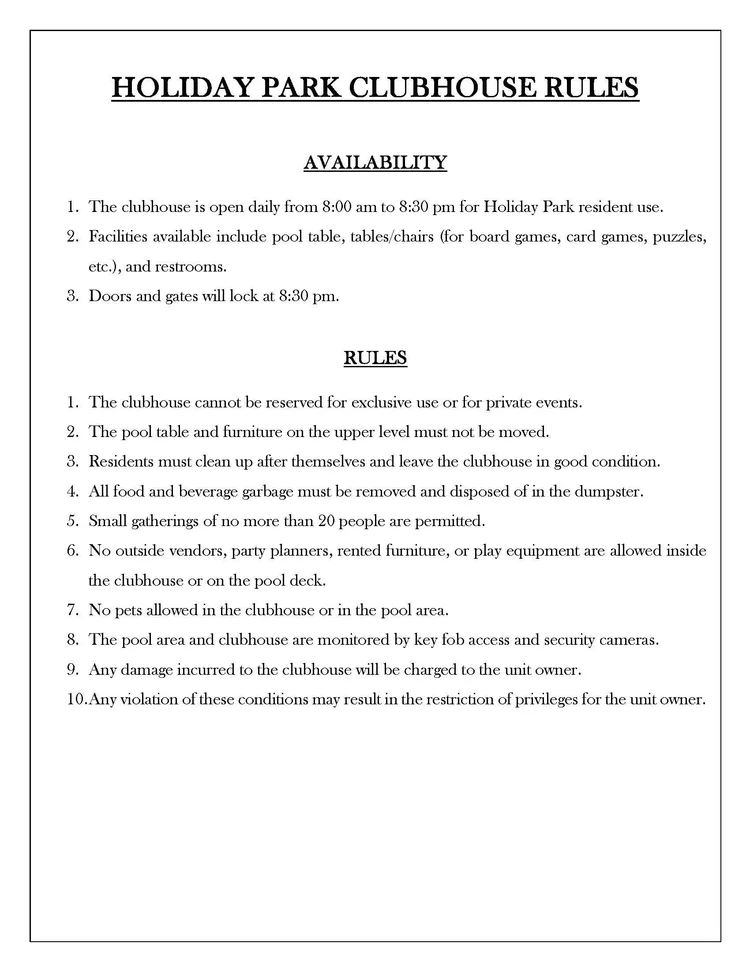 HOLIDAY PARK CLUBHOUSE RULES

AVAILABILITY

1. The clubhouse is open daily from 8:00 am to 8:30 pm for Holiday Park resident use.
2. Facilities available include pool table, tables/chairs (for board games, card games, puzzles, etc.), and restrooms.
3. Doors and gates will lock at 8:30 pm.

RULES

1. The clubhouse cannot be reserved for exclusive use or for private events.
2. The pool table and furniture on the upper level must not be moved.
3. Residents must clean up after themselves and leave the clubhouse in good condition.
4. All food and beverage garbage must be removed and disposed of in the dumpster.
5. Small gatherings of no more than 20 people are permitted.
6. No outside vendors, party planners, rented furniture, or play equipment are allowed inside the clubhouse or on the pool deck.
7. No pets allowed in the clubhouse or in the pool area.
8. The pool area and clubhouse are monitored by key fob access and security cameras.
9. Any damage incurred to the clubhouse will be charged to the unit owner.
10. Any violation of these conditions may result in the restriction of privileges for the unit owner.